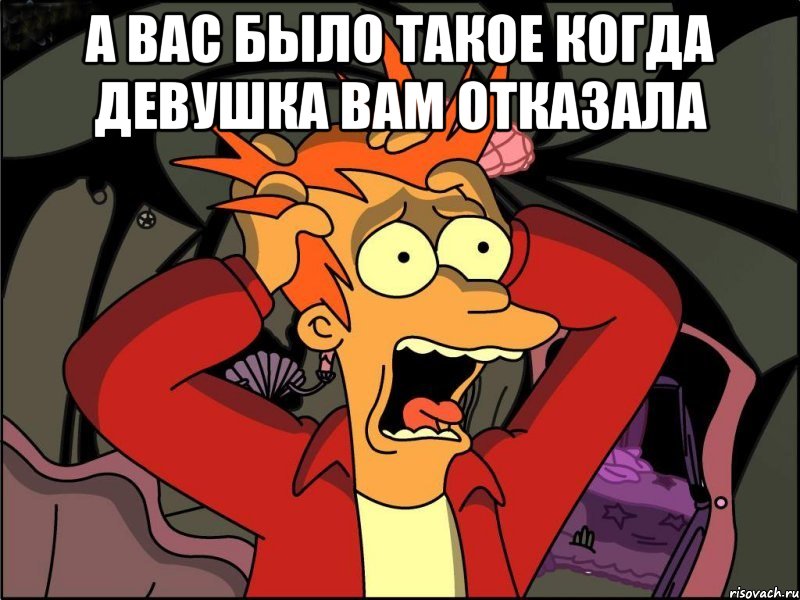 А ВАС БЫЛО ТАКОЕ КОГДА ДЕВУШКА ВАМ ОТКАЗАЛА

risovach.ru